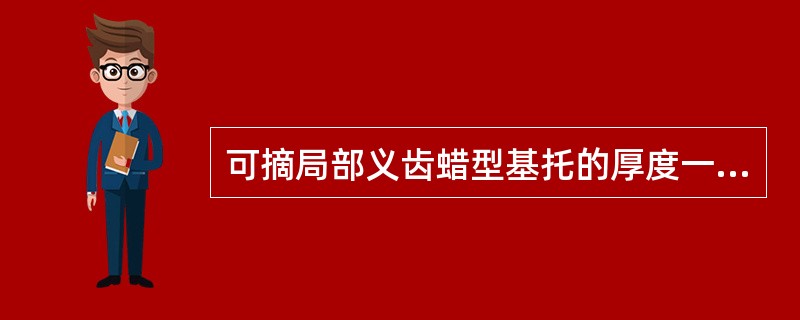 可摘局部义齿蜡型基托的厚度一...